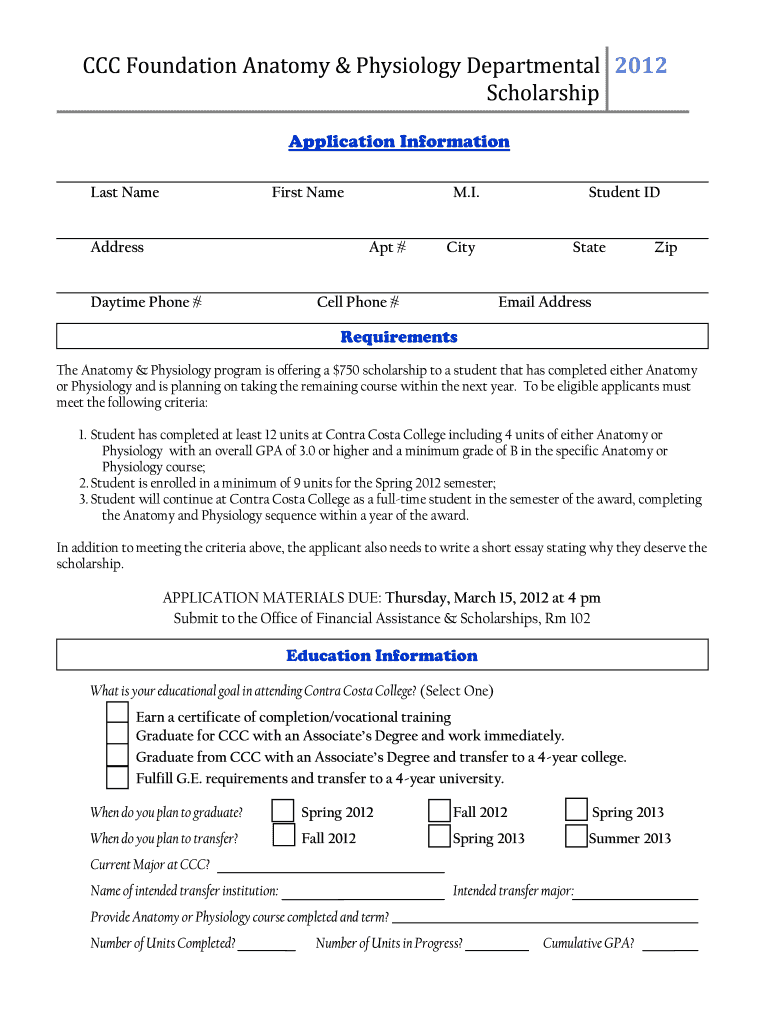 CCC Foundation Anatomy & Physiology Departmental Scholarship 2012

Application Information

Last Name First Name M.I. Student ID

Address Apt # City State Zip

Daytime Phone # Cell Phone # Email Address

Requirements

The Anatomy & Physiology program is offering a $750 scholarship to a student that has completed either Anatomy or Physiology and is planning on taking the remaining course within the next year. To be eligible applicants must meet the following criteria:

1. Student has completed at least 12 units at Contra Costa College including 4 units of either Anatomy or Physiology with an overall GPA of 3.0 or higher and a minimum grade of B in the specific Anatomy or Physiology course;
2. Student is enrolled in a minimum of 9 units for the Spring 2012 semester;
3. Student will continue at Contra Costa College as a full-time student in the semester of the award, completing the Anatomy and Physiology sequence within a year of the award.

In addition to meeting the criteria above, the applicant also needs to write a short essay stating why they deserve the scholarship.

APPLICATION MATERIALS DUE: Thursday, March 15, 2012 at 4 pm
Submit to the Office of Financial Assistance & Scholarships, Rm 102

Education Information

What is your educational goal in attending Contra Costa College? (Select One)
Earn a certificate of completion/vocational training
Graduate for CCC with an Associate's Degree and work immediately.
Graduate from CCC with an Associate's Degree and transfer to a 4-year college.
Fulfill G.E. requirements and transfer to a 4-year university.

When do you plan to graduate? Spring 2012 Fall 2012 Spring 2013
When do you plan to transfer? Fall 2012 Spring 2013 Summer 2013

Current Major at CCC?

Name of intended transfer institution: Intended transfer major:

Provide Anatomy or Physiology course completed and term?

Number of Units Completed? Number of Units in Progress? Cumulative GPA?